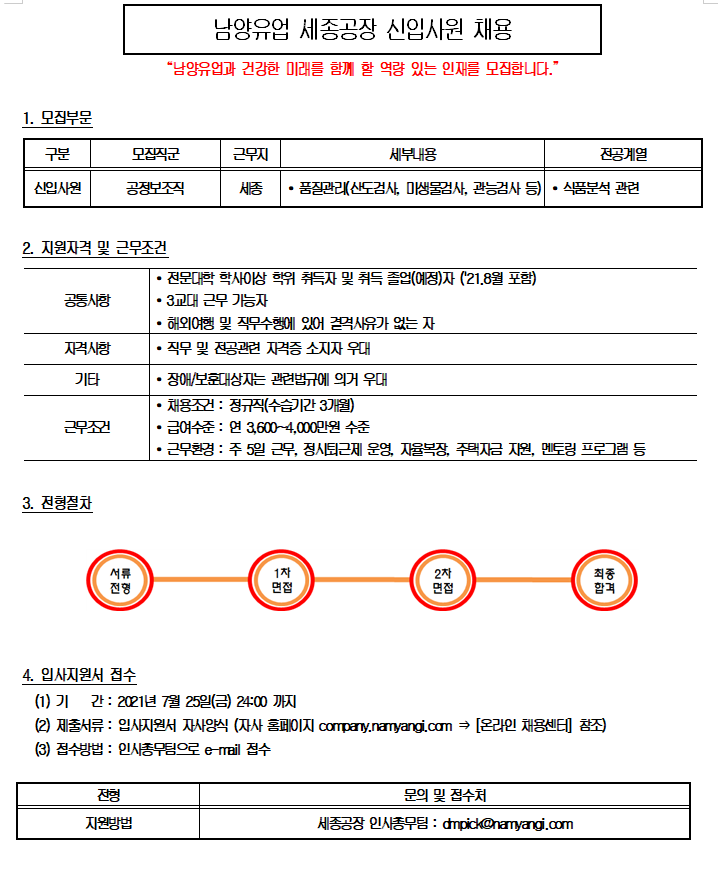 남양유업 세종공장 신입사원 채용

"남양유업과 건강한 미래를 함께 할 역량 있는 인재를 모집합니다."

1. 모집부문

| 구분 | 모집직군 | 근무지 | 세부내용 | 전공계열 |
|---|---|---|---|---|
| 신입사원 | 공정보조직 | 세종 | • 품질관리(산도검사, 미생물검사, 관능검사 등) | • 식품분석 관련 |

2. 지원자격 및 근무조건

| | |
|---|---|
| 공통사항 | • 전문대학 학사이상 학위 취득자 및 취득 졸업(예정)자 ('21.8월 포함) • 3교대 근무 가능자 • 해외여행 및 직무수행에 있어 결격사유가 없는 자 |
| 자격사항 | • 직무 및 전공관련 자격증 소지자 우대 |
| 기타 | • 장애/보훈대상자는 관련법규에 의거 우대 |
| 근무조건 | • 채용조건 : 정규직(수습기간 3개월) • 급여수준 : 연 3,600~4,000만원 수준 • 근무환경 : 주 5일 근무, 정시퇴근제 운영, 자율복장, 주택자금 지원, 멘토링 프로그램 등 |

3. 전형절차

서류 전형
1차 면접
2차 면접
최종 합격

4. 입사지원서 접수

(1) 기 간 : 2021년 7월 25일(금) 24:00 까지
(2) 제출서류 : 입사지원서 자사양식 (자사 홈페이지 company.namyangi.com ⇒ [온라인 채용센터] 참조)
(3) 접수방법 : 인사총무팀으로 e-mail 접수

| 전형 | 문의 및 접수처 |
|---|---|
| 지원방법 | 세종공장 인사총무팀 : dmpick@namyangi.com |